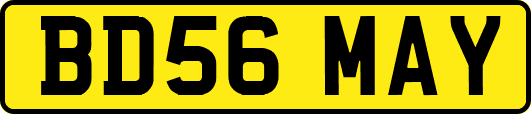 BD56 MAY